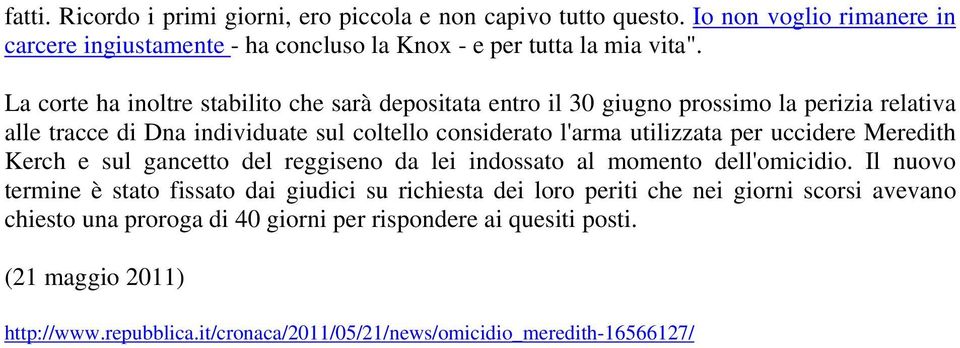 fatti. Ricordo i primi giorni, ero piccola e non capivo tutto questo. Io non voglio rimanere in carcere ingiustamente - ha concluso la Knox - e per tutta la mia vita".

La corte ha inoltre stabilito che sarà depositata entro il 30 giugno prossimo la perizia relativa alle tracce di Dna individuate sul coltello considerato l'arma utilizzata per uccidere Meredith Kerch e sul gancetto del reggiseno da lei indossato al momento dell'omicidio. Il nuovo termine è stato fissato dai giudici su richiesta dei loro periti che nei giorni scorsi avevano chiesto una proroga di 40 giorni per rispondere ai quesiti posti.

(21 maggio 2011)

http://www.repubblica.it/cronaca/2011/05/21/news/omicidio_meredith-16566127/